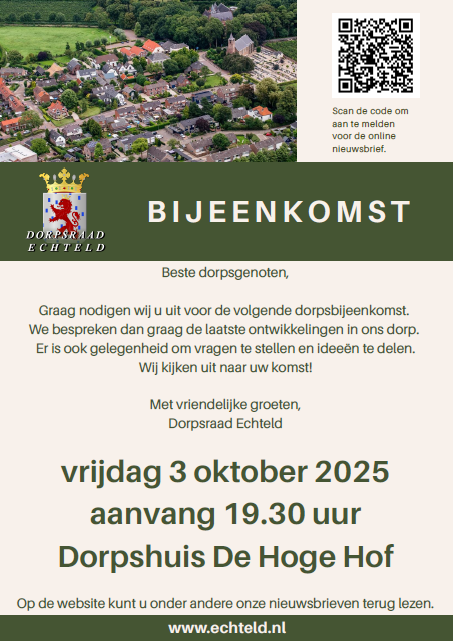 Scan de code om aan te melden voor de online nieuwsbrief.

DORPSRAAD
ECHTELD

BIJEENKOMST

Beste dorpsgenoten,

Graag nodigen wij u uit voor de volgende dorpsbijeenkomst. We bespreken dan graag de laatste ontwikkelingen in ons dorp. Er is ook gelegenheid om vragen te stellen en ideeën te delen. Wij kijken uit naar uw komst!

Met vriendelijke groeten,
Dorpsraad Echteld

vrijdag 3 oktober 2025
aanvang 19.30 uur
Dorpshuis De Hoge Hof

Op de website kunt u onder andere onze nieuwsbrieven terug lezen.

www.echteld.nl